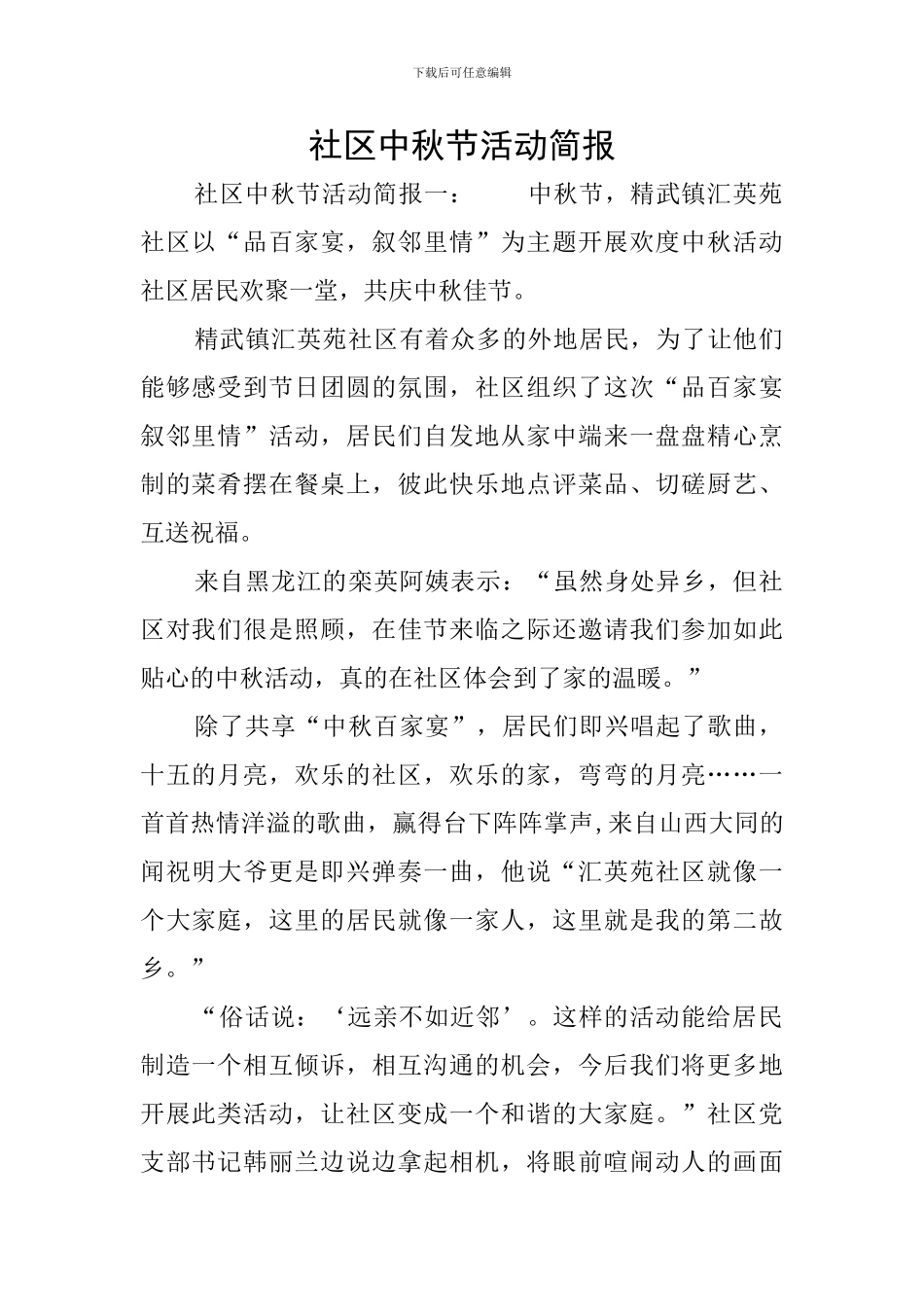 下载后可任意编辑

社区中秋节活动简报

社区中秋节活动简报一：　　中秋节，精武镇汇英苑社区以“品百家宴，叙邻里情”为主题开展欢度中秋活动社区居民欢聚一堂，共庆中秋佳节。

精武镇汇英苑社区有着众多的外地居民，为了让他们能够感受到节日团圆的氛围，社区组织了这次“品百家宴叙邻里情”活动，居民们自发地从家中端来一盘盘精心烹制的菜肴摆在餐桌上，彼此快乐地点评菜品、切磋厨艺、互送祝福。

来自黑龙江的栾英阿姨表示：“虽然身处异乡，但社区对我们很是照顾，在佳节来临之际还邀请我们参加如此贴心的中秋活动，真的在社区体会到了家的温暖。”

除了共享“中秋百家宴”，居民们即兴唱起了歌曲，十五的月亮，欢乐的社区，欢乐的家，弯弯的月亮……一首首热情洋溢的歌曲，赢得台下阵阵掌声,来自山西大同的闻祝明大爷更是即兴弹奏一曲，他说“汇英苑社区就像一个大家庭，这里的居民就像一家人，这里就是我的第二故乡。”

“俗话说：‘远亲不如近邻’。这样的活动能给居民制造一个相互倾诉，相互沟通的机会，今后我们将更多地开展此类活动，让社区变成一个和谐的大家庭。”社区党支部书记韩丽兰边说边拿起相机，将眼前喧闹动人的画面